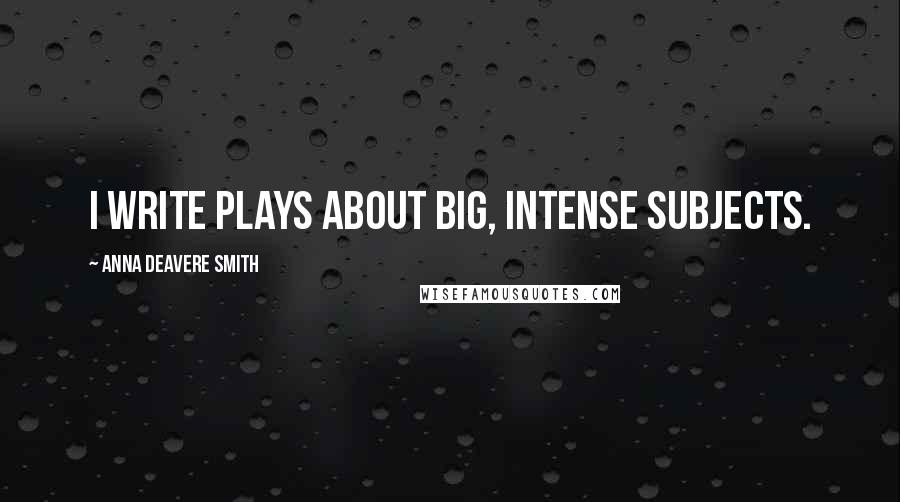 I WRITE PLAYS ABOUT BIG, INTENSE SUBJECTS.

~ ANNA DEAVERE SMITH

WISEFAMOUSQUOTES.COM